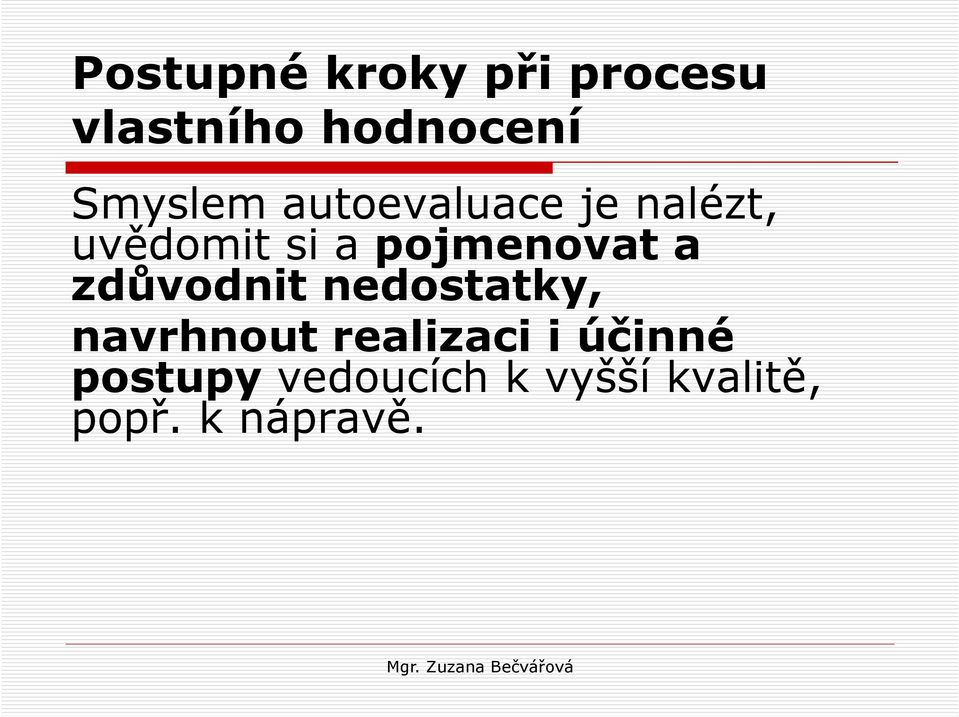 Postupné kroky při procesu vlastního hodnocení

Smyslem autoevaluace je nalézt, uvědomit si a pojmenovat a zdůvodnit nedostatky,

navrhnout realizaci i účinné postupy vedoucích k vyšší kvalitě, popř. k nápravě.

Mgr. Zuzana Bečvářová